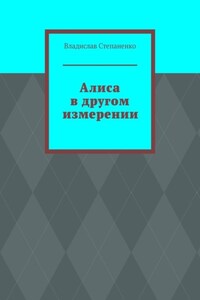 Владислав Степаненко

Алиса
в другом
измерении